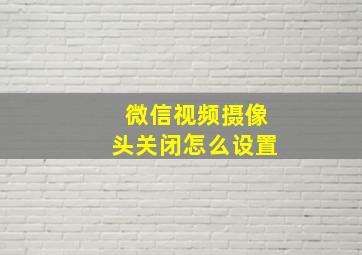 微信视频摄像头关闭怎么设置